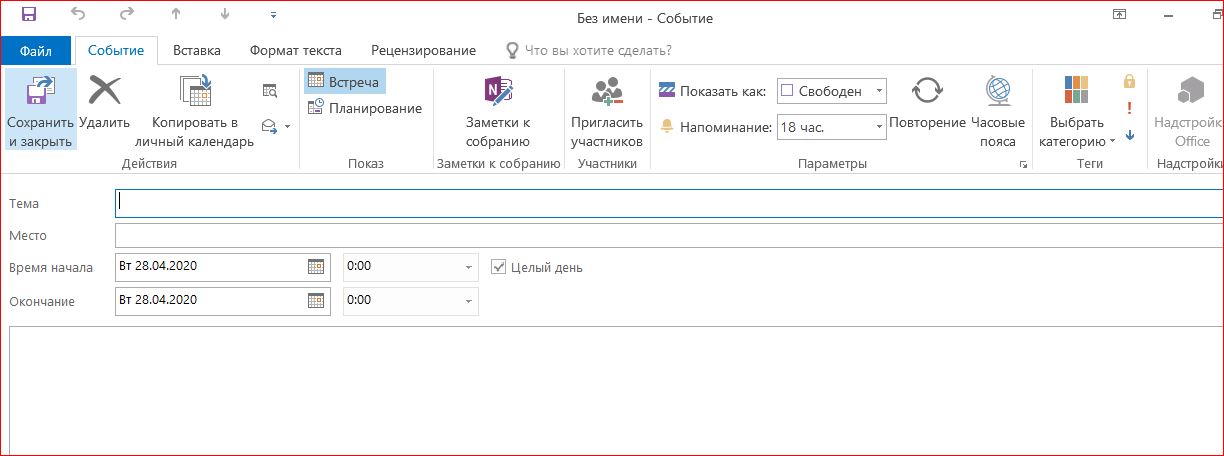 Без имени - Событие

Файл Событие Вставка Формат текста Рецензирование Что вы хотите сделать?

Сохранить и закрыть Удалить Копировать в личный календарь
Действия

Встреча
Планирование
Показ

Заметки к собранию
Заметки к собранию

Пригласить участников
Участники

Показать как: Свободен
Напоминание: 18 час.
Повторение Часовые пояса
Параметры

Выбрать категорию
Теги

Надстройки Office
Надстройки

Тема
Место
Время начала Вт 28.04.2020 0:00 Целый день
Окончание Вт 28.04.2020 0:00